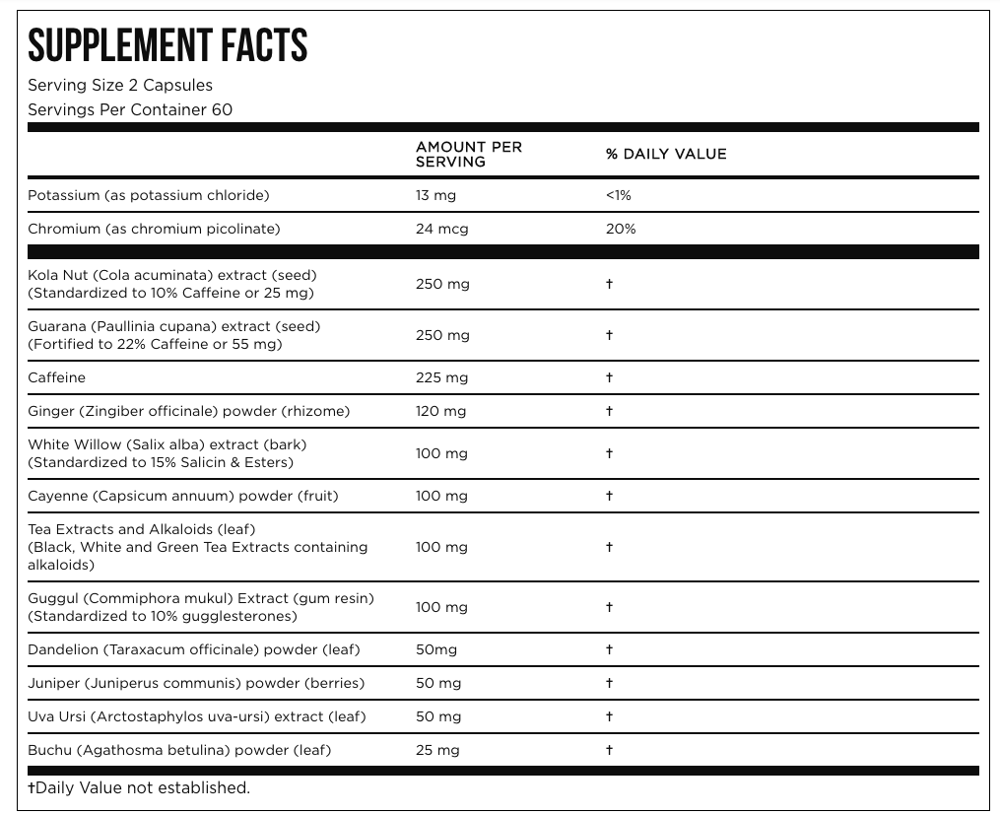 SUPPLEMENT FACTS

Serving Size 2 Capsules
Servings Per Container 60

| | AMOUNT PER SERVING | % DAILY VALUE |
|---|---|---|
| Potassium (as potassium chloride) | 13 mg | <1% |
| Chromium (as chromium picolinate) | 24 mcg | 20% |
| Kola Nut (Cola acuminata) extract (seed) (Standardized to 10% Caffeine or 25 mg) | 250 mg | † |
| Guarana (Paullinia cupana) extract (seed) (Fortified to 22% Caffeine or 55 mg) | 250 mg | † |
| Caffeine | 225 mg | † |
| Ginger (Zingiber officinale) powder (rhizome) | 120 mg | † |
| White Willow (Salix alba) extract (bark) (Standardized to 15% Salicin & Esters) | 100 mg | † |
| Cayenne (Capsicum annuum) powder (fruit) | 100 mg | † |
| Tea Extracts and Alkaloids (leaf) (Black, White and Green Tea Extracts containing alkaloids) | 100 mg | † |
| Guggul (Commiphora mukul) Extract (gum resin) (Standardized to 10% gugglesterones) | 100 mg | † |
| Dandelion (Taraxacum officinale) powder (leaf) | 50mg | † |
| Juniper (Juniperus communis) powder (berries) | 50 mg | † |
| Uva Ursi (Arctostaphylos uva-ursi) extract (leaf) | 50 mg | † |
| Buchu (Agathosma betulina) powder (leaf) | 25 mg | † |

†Daily Value not established.